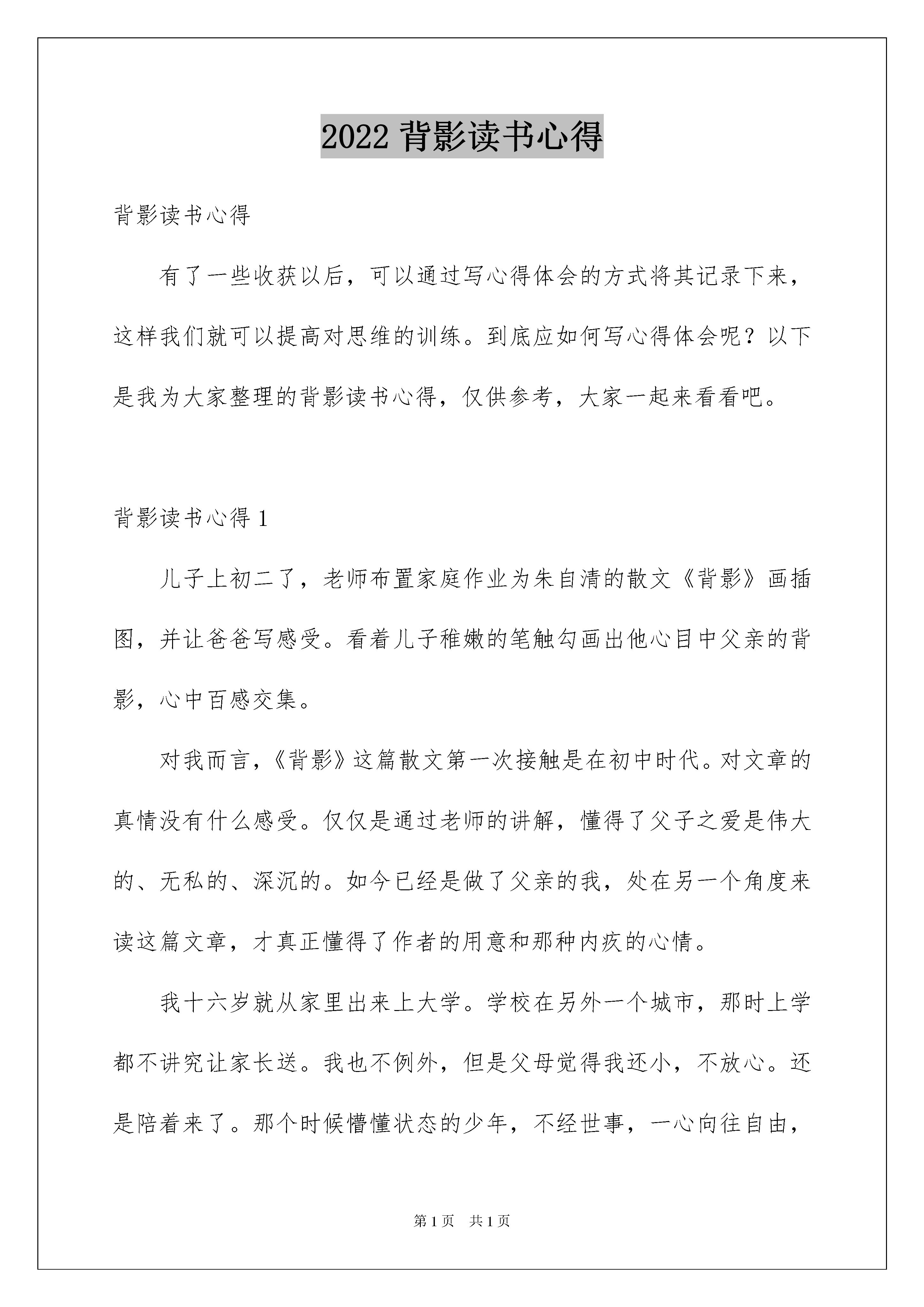 2022 背影读书心得

背影读书心得

有了一些收获以后，可以通过写心得体会的方式将其记录下来，这样我们就可以提高对思维的训练。到底应如何写心得体会呢？以下是我为大家整理的背影读书心得，仅供参考，大家一起来看看吧。

背影读书心得 1

儿子上初二了，老师布置家庭作业为朱自清的散文《背影》画插图，并让爸爸写感受。看着儿子稚嫩的笔触勾画出他心目中父亲的背影，心中百感交集。

对我而言，《背影》这篇散文第一次接触是在初中时代。对文章的真情没有什么感受。仅仅是通过老师的讲解，懂得了父子之爱是伟大的、无私的、深沉的。如今已经是做了父亲的我，处在另一个角度来读这篇文章，才真正懂得了作者的用意和那种内疚的心情。

我十六岁就从家里出来上大学。学校在另外一个城市，那时上学都不讲究让家长送。我也不例外，但是父母觉得我还小，不放心。还是陪着来了。那个时候懵懂状态的少年，不经世事，一心向往自由，

第 1 页　共 1 页